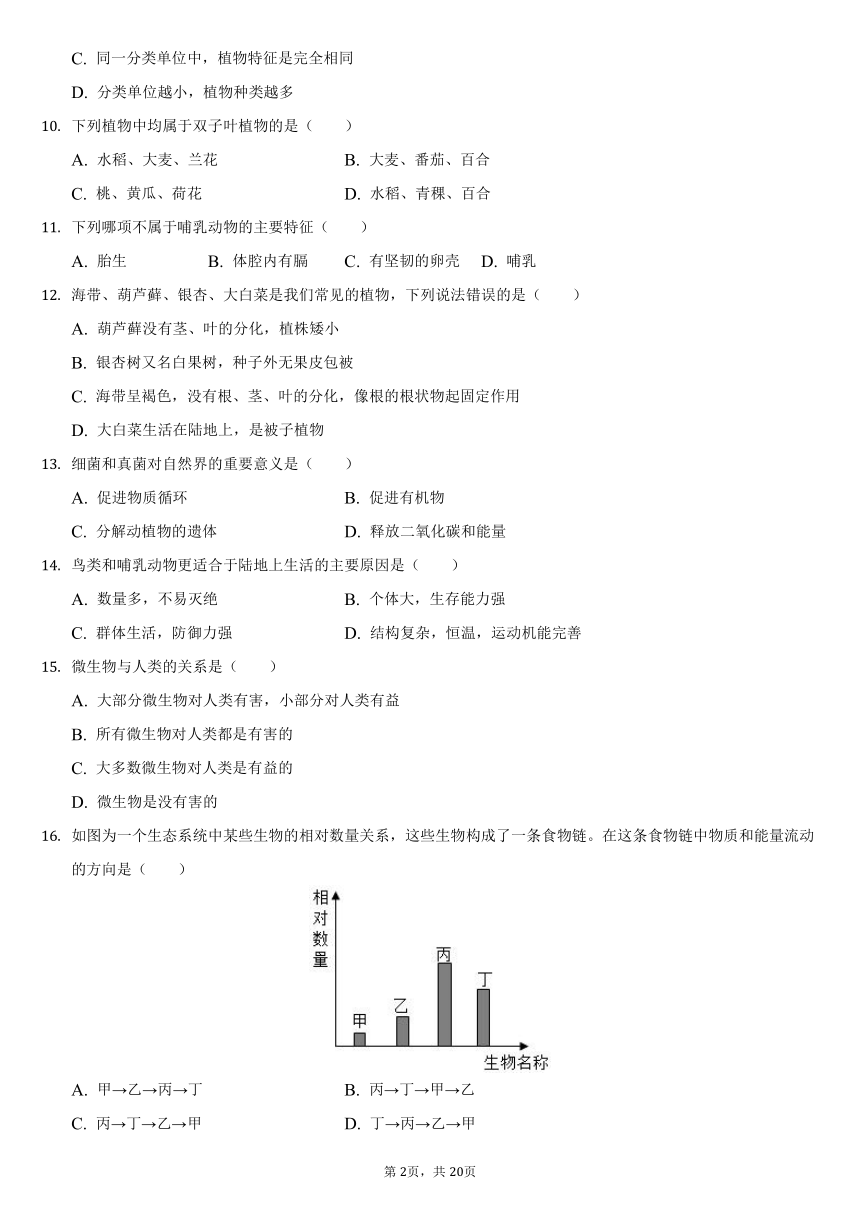 C. 同一分类单位中，植物特征是完全相同

D. 分类单位越小，植物种类越多

10. 下列植物中均属于双子叶植物的是（　　）

A. 水稻、大麦、兰花　　B. 大麦、番茄、百合

C. 桃、黄瓜、荷花　　D. 水稻、青稞、百合

11. 下列哪项不属于哺乳动物的主要特征（　　）

A. 胎生　　B. 体腔内有膈　　C. 有坚韧的卵壳　　D. 哺乳

12. 海带、葫芦藓、银杏、大白菜是我们常见的植物，下列说法错误的是（　　）

A. 葫芦藓没有茎、叶的分化，植株矮小

B. 银杏树又名白果树，种子外无果皮包被

C. 海带呈褐色，没有根、茎、叶的分化，像根的根状物起固定作用

D. 大白菜生活在陆地上，是被子植物

13. 细菌和真菌对自然界的重要意义是（　　）

A. 促进物质循环　　B. 促进有机物

C. 分解动植物的遗体　　D. 释放二氧化碳和能量

14. 鸟类和哺乳动物更适合于陆地上生活的主要原因是（　　）

A. 数量多，不易灭绝　　B. 个体大，生存能力强

C. 群体生活，防御力强　　D. 结构复杂，恒温，运动机能完善

15. 微生物与人类的关系是（　　）

A. 大部分微生物对人类有害，小部分对人类有益

B. 所有微生物对人类都是有害的

C. 大多数微生物对人类是有益的

D. 微生物是没有害的

16. 如图为一个生态系统中某些生物的相对数量关系，这些生物构成了一条食物链。在这条食物链中物质和能量流动的方向是（　　）

相对数量
甲
乙
丙
丁
生物名称

A. 甲→乙→丙→丁　　B. 丙→丁→甲→乙

C. 丙→丁→乙→甲　　D. 丁→丙→乙→甲

第2页，共20页